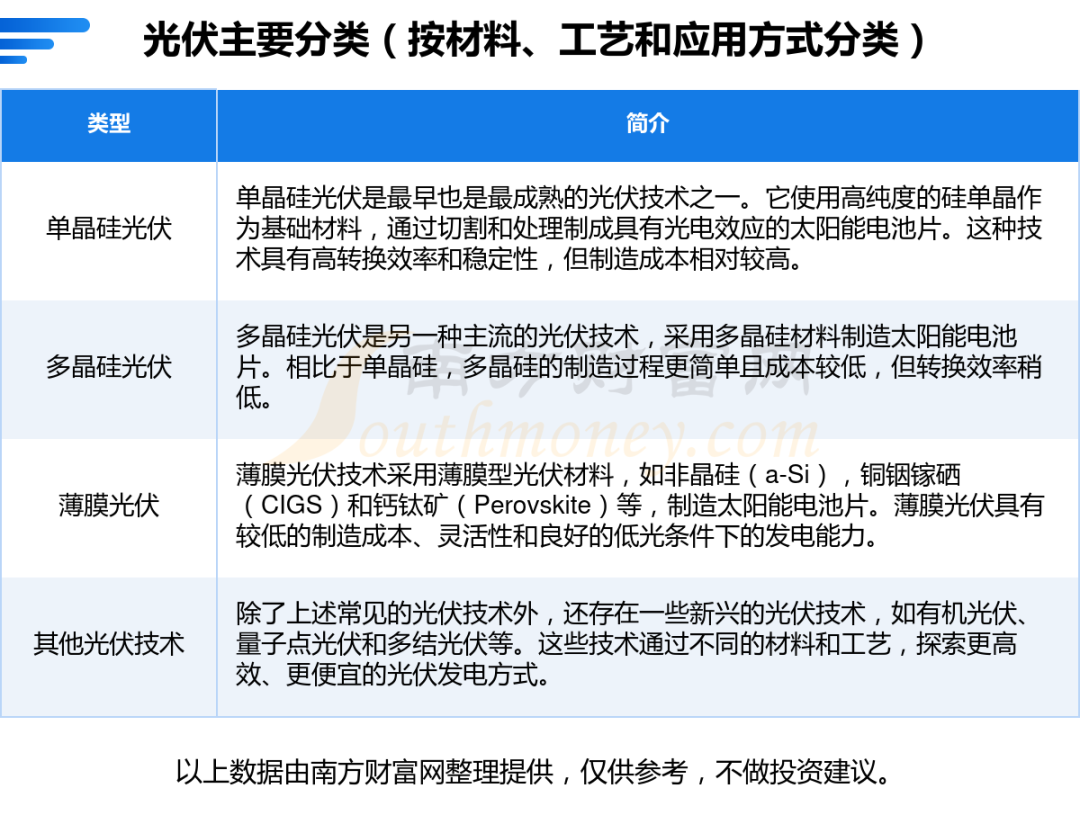 光伏主要分类（按材料、工艺和应用方式分类）

| 类型 | 简介 |
|---|---|
| 单晶硅光伏 | 单晶硅光伏是最早也是最成熟的光伏技术之一。它使用高纯度的硅单晶作为基础材料，通过切割和处理制成具有光电效应的太阳能电池片。这种技术具有高转换效率和稳定性，但制造成本相对较高。 |
| 多晶硅光伏 | 多晶硅光伏是另一种主流的光伏技术，采用多晶硅材料制造太阳能电池片。相比于单晶硅，多晶硅的制造过程更简单且成本较低，但转换效率稍低。 |
| 薄膜光伏 | 薄膜光伏技术采用薄膜型光伏材料，如非晶硅（a-Si），铜铟镓硒（CIGS）和钙钛矿（Perovskite）等，制造太阳能电池片。薄膜光伏具有较低的制造成本、灵活性和良好的低光条件下的发电能力。 |
| 其他光伏技术 | 除了上述常见的光伏技术外，还存在一些新兴的光伏技术，如有机光伏、量子点光伏和多结光伏等。这些技术通过不同的材料和工艺，探索更高效、更便宜的光伏发电方式。 |

以上数据由南方财富网整理提供，仅供参考，不做投资建议。

南方财富网
Southmoney.com